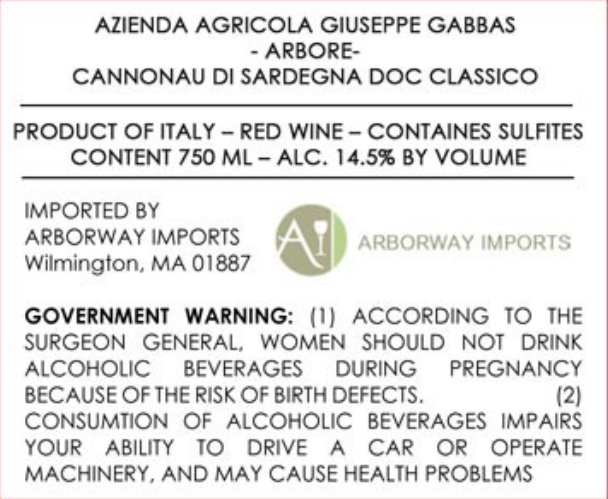 AZIENDA AGRICOLA GIUSEPPE GABBAS
- ARBORE-
CANNONAU DI SARDEGNA DOC CLASSICO

PRODUCT OF ITALY – RED WINE – CONTAINES SULFITES
CONTENT 750 ML – ALC. 14.5% BY VOLUME

IMPORTED BY
ARBORWAY IMPORTS
Wilmington, MA 01887

AI

ARBORWAY IMPORTS

GOVERNMENT WARNING: (1) ACCORDING TO THE SURGEON GENERAL, WOMEN SHOULD NOT DRINK ALCOHOLIC BEVERAGES DURING PREGNANCY BECAUSE OF THE RISK OF BIRTH DEFECTS. (2) CONSUMTION OF ALCOHOLIC BEVERAGES IMPAIRS YOUR ABILITY TO DRIVE A CAR OR OPERATE MACHINERY, AND MAY CAUSE HEALTH PROBLEMS